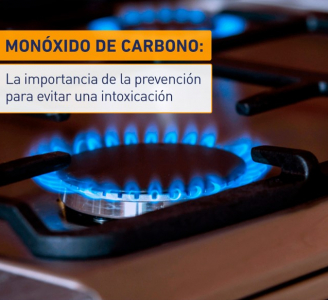 MONÓXIDO DE CARBONO:

La importancia de la prevención para evitar una intoxicación